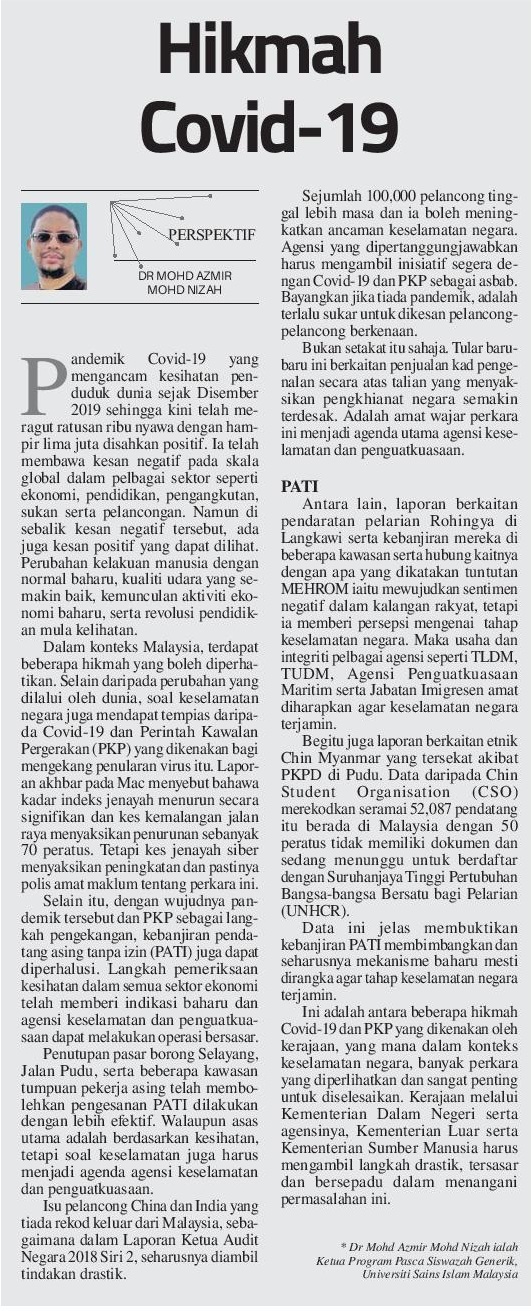 Hikmah Covid-19

PERSPEKTIF

DR MOHD AZMIR MOHD NIZAH

Pandemik Covid-19 yang mengancam kesihatan penduduk dunia sejak Disember 2019 sehingga kini telah meragut ratusan ribu nyawa dengan hampir lima juta disahkan positif. Ia telah membawa kesan negatif pada skala global dalam pelbagai sektor seperti ekonomi, pendidikan, pengangkutan, sukan serta pelancongan. Namun di sebalik kesan negatif tersebut, ada juga kesan positif yang dapat dilihat. Perubahan kelakuan manusia dengan normal baharu, kualiti udara yang semakin baik, kemunculan aktiviti ekonomi baharu, serta revolusi pendidikan mula kelihatan.

Dalam konteks Malaysia, terdapat beberapa hikmah yang boleh diperhatikan. Selain daripada perubahan yang dilalui oleh dunia, soal keselamatan negara juga mendapat tempias daripada Covid-19 dan Perintah Kawalan Pergerakan (PKP) yang dikenakan bagi mengekang penularan virus itu. Laporan akhbar pada Mac menyebut bahawa kadar indeks jenayah menurun secara signifikan dan kes kemalangan jalan raya menyaksikan penurunan sebanyak 70 peratus. Tetapi kes jenayah siber menyaksikan peningkatan dan pastinya polis amat maklum tentang perkara ini.

Selain itu, dengan wujudnya pandemik tersebut dan PKP sebagai langkah pengekangan, kebanjiran pendatang asing tanpa izin (PATI) juga dapat diperhalusi. Langkah pemeriksaan kesihatan dalam semua sektor ekonomi telah memberi indikasi baharu dan agensi keselamatan dan penguatkuasaan dapat melakukan operasi bersasar.

Penutupan pasar borong Selayang, Jalan Pudu, serta beberapa kawasan tumpuan pekerja asing telah membolehkan pengesanan PATI dilakukan dengan lebih efektif. Walaupun asas utama adalah berdasarkan kesihatan, tetapi soal keselamatan juga harus menjadi agenda agensi keselamatan dan penguatkuasaan.

Isu pelancong China dan India yang tiada rekod keluar dari Malaysia, sebagaimana dalam Laporan Ketua Audit Negara 2018 Siri 2, seharusnya diambil tindakan drastik.

Sejumlah 100,000 pelancong tinggal lebih masa dan ia boleh meningkatkan ancaman keselamatan negara. Agensi yang dipertanggungjawabkan harus mengambil inisiatif segera dengan Covid-19 dan PKP sebagai asbab. Bayangkan jika tiada pandemik, adalah terlalu sukar untuk dikesan pelancong-pelancong berkenaan.

Bukan setakat itu sahaja. Tular baru-baru ini berkaitan penjualan kad pengenalan secara atas talian yang menyaksikan pengkhianat negara semakin terdesak. Adalah amat wajar perkara ini menjadi agenda utama agensi keselamatan dan penguatkuasaan.

PATI

Antara lain, laporan berkaitan pendaratan pelarian Rohingya di Langkawi serta kebanjiran mereka di beberapa kawasan serta hubung kaitnya dengan apa yang dikatakan tuntutan MEHROM iaitu mewujudkan sentimen negatif dalam kalangan rakyat, tetapi ia memberi persepsi mengenai tahap keselamatan negara. Maka usaha dan integriti pelbagai agensi seperti TLDM, TUDM, Agensi Penguatkuasaan Maritim serta Jabatan Imigresen amat diharapkan agar keselamatan negara terjamin.

Begitu juga laporan berkaitan etnik Chin Myanmar yang tersekat akibat PKPD di Pudu. Data daripada Chin Student Organisation (CSO) merekodkan seramai 52,087 pendatang itu berada di Malaysia dengan 50 peratus tidak memiliki dokumen dan sedang menunggu untuk berdaftar dengan Suruhanjaya Tinggi Pertubuhan Bangsa-bangsa Bersatu bagi Pelarian (UNHCR).

Data ini jelas membuktikan kebanjiran PATI membimbangkan dan seharusnya mekanisme baharu mesti dirangka agar tahap keselamatan negara terjamin.

Ini adalah antara beberapa hikmah Covid-19 dan PKP yang dikenakan oleh kerajaan, yang mana dalam konteks keselamatan negara, banyak perkara yang diperlihatkan dan sangat penting untuk diselesaikan. Kerajaan melalui Kementerian Dalam Negeri serta agensinya, Kementerian Luar serta Kementerian Sumber Manusia harus mengambil langkah drastik, tersasar dan bersepadu dalam menangani permasalahan ini.

* Dr Mohd Azmir Mohd Nizah ialah Ketua Program Pasca Siswazah Generik, Universiti Sains Islam Malaysia